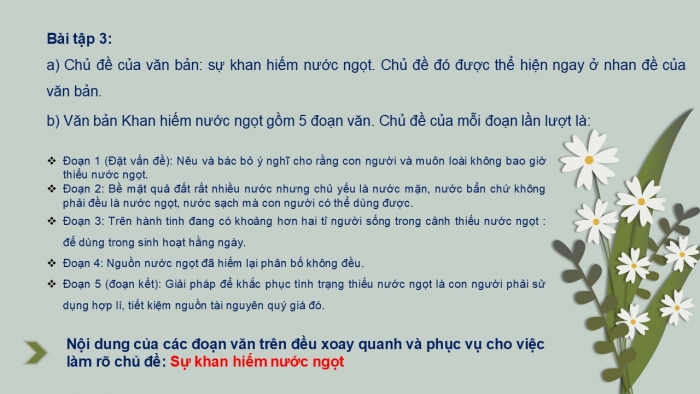 Bài tập 3:

a) Chủ đề của văn bản: sự khan hiếm nước ngọt. Chủ đề đó được thể hiện ngay ở nhan đề của văn bản.

b) Văn bản Khan hiếm nước ngọt gồm 5 đoạn văn. Chủ đề của mỗi đoạn lần lượt là:

❖ Đoạn 1 (Đặt vấn đề): Nêu và bác bỏ ý nghĩ cho rằng con người và muôn loài không bao giờ thiếu nước ngọt.

❖ Đoạn 2: Bề mặt quả đất rất nhiều nước nhưng chủ yếu là nước mặn, nước bẩn chứ không phải đều là nước ngọt, nước sạch mà con người có thể dùng được.

❖ Đoạn 3: Trên hành tinh đang có khoảng hơn hai tỉ người sống trong cảnh thiếu nước ngọt : để dùng trong sinh hoạt hằng ngày.

❖ Đoạn 4: Nguồn nước ngọt đã hiếm lại phân bố không đều.

❖ Đoạn 5 (đoạn kết): Giải pháp để khắc phục tình trạng thiếu nước ngọt là con người phải sử dụng hợp lí, tiết kiệm nguồn tài nguyên quý giá đó.

Nội dung của các đoạn văn trên đều xoay quanh và phục vụ cho việc làm rõ chủ đề: Sự khan hiếm nước ngọt